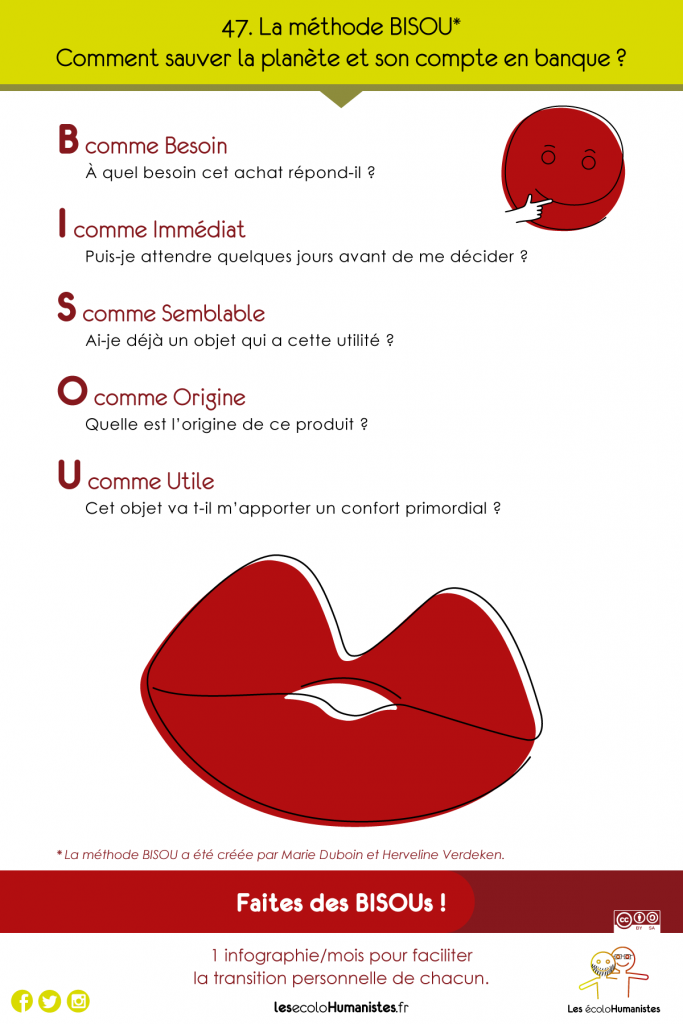 47. La méthode BISOU*
Comment sauver la planète et son compte en banque ?

B comme Besoin
À quel besoin cet achat répond-il ?

I comme Immédiat
Puis-je attendre quelques jours avant de me décider ?

S comme Semblable
Ai-je déjà un objet qui a cette utilité ?

O comme Origine
Quelle est l'origine de ce produit ?

U comme Utile
Cet objet va t-il m'apporter un confort primordial ?

* La méthode BISOU a été créée par Marie Duboin et Herveline Verdeken.

Faites des BISOUs !

cc BY SA

1 infographie/mois pour faciliter la transition personnelle de chacun.

lesecoloHumanistes.fr

Les écoloHumanistes